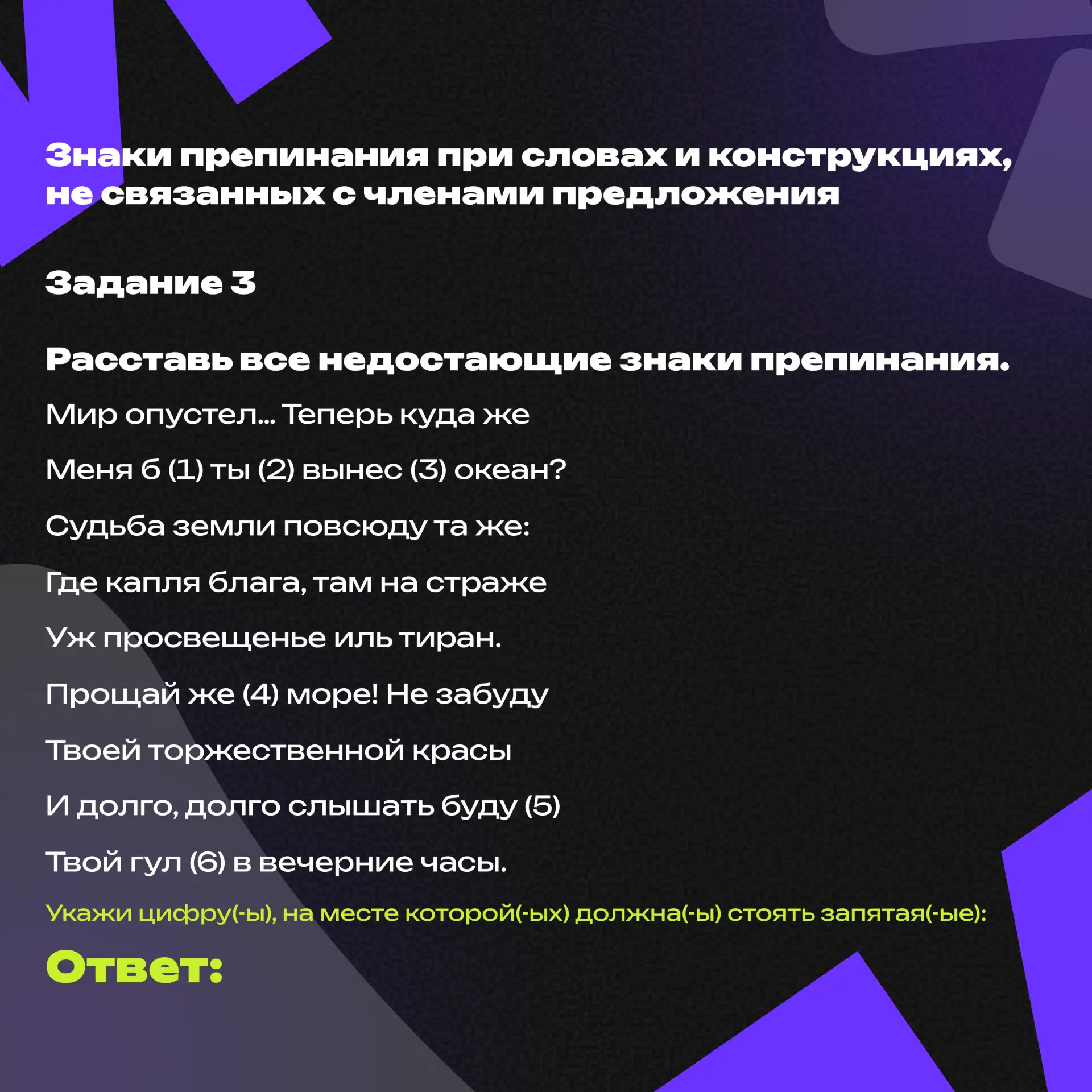 Знаки препинания при словах и конструкциях, не связанных с членами предложения

Задание 3

Расставь все недостающие знаки препинания.

Мир опустел... Теперь куда же

Меня б (1) ты (2) вынес (3) океан?

Судьба земли повсюду та же:

Где капля блага, там на страже

Уж просвещенье иль тиран.

Прощай же (4) море! Не забуду

Твоей торжественной красы

И долго, долго слышать буду (5)

Твой гул (6) в вечерние часы.

Укажи цифру(-ы), на месте которой(-ых) должна(-ы) стоять запятая(-ые):

Ответ: